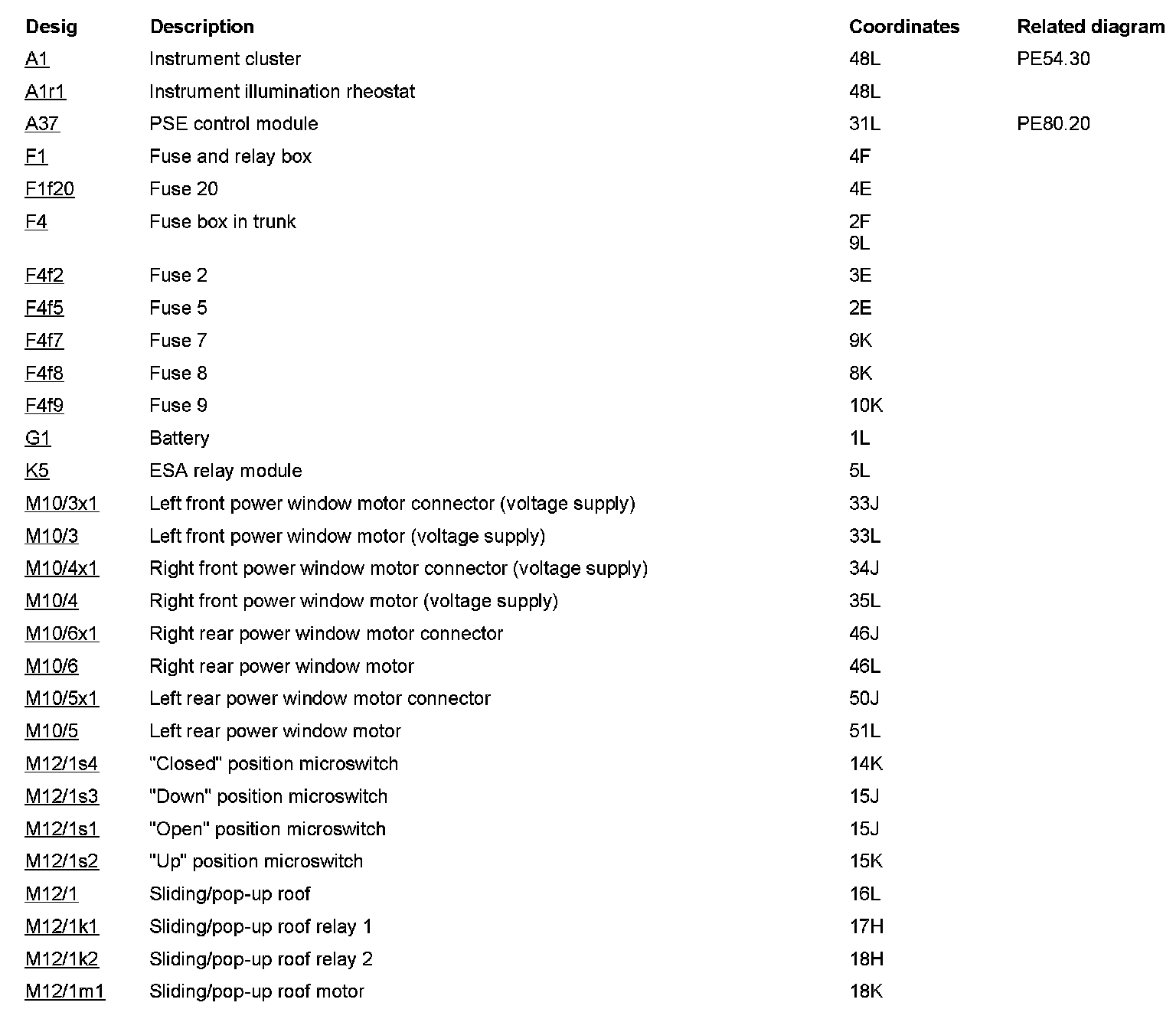 | Desig | Description | Coordinates | Related diagram |
|---|---|---|---|
| A1 | Instrument cluster | 48L | PE54.30 |
| A1r1 | Instrument illumination rheostat | 48L | |
| A37 | PSE control module | 31L | PE80.20 |
| F1 | Fuse and relay box | 4F | |
| F1f20 | Fuse 20 | 4E | |
| F4 | Fuse box in trunk | 2F 9L | |
| F4f2 | Fuse 2 | 3E | |
| F4f5 | Fuse 5 | 2E | |
| F4f7 | Fuse 7 | 9K | |
| F4f8 | Fuse 8 | 8K | |
| F4f9 | Fuse 9 | 10K | |
| G1 | Battery | 1L | |
| K5 | ESA relay module | 5L | |
| M10/3x1 | Left front power window motor connector (voltage supply) | 33J | |
| M10/3 | Left front power window motor (voltage supply) | 33L | |
| M10/4x1 | Right front power window motor connector (voltage supply) | 34J | |
| M10/4 | Right front power window motor (voltage supply) | 35L | |
| M10/6x1 | Right rear power window motor connector | 46J | |
| M10/6 | Right rear power window motor | 46L | |
| M10/5x1 | Left rear power window motor connector | 50J | |
| M10/5 | Left rear power window motor | 51L | |
| M12/1s4 | "Closed" position microswitch | 14K | |
| M12/1s3 | "Down" position microswitch | 15J | |
| M12/1s1 | "Open" position microswitch | 15J | |
| M12/1s2 | "Up" position microswitch | 15K | |
| M12/1 | Sliding/pop-up roof | 16L | |
| M12/1k1 | Sliding/pop-up roof relay 1 | 17H | |
| M12/1k2 | Sliding/pop-up roof relay 2 | 18H | |
| M12/1m1 | Sliding/pop-up roof motor | 18K | |